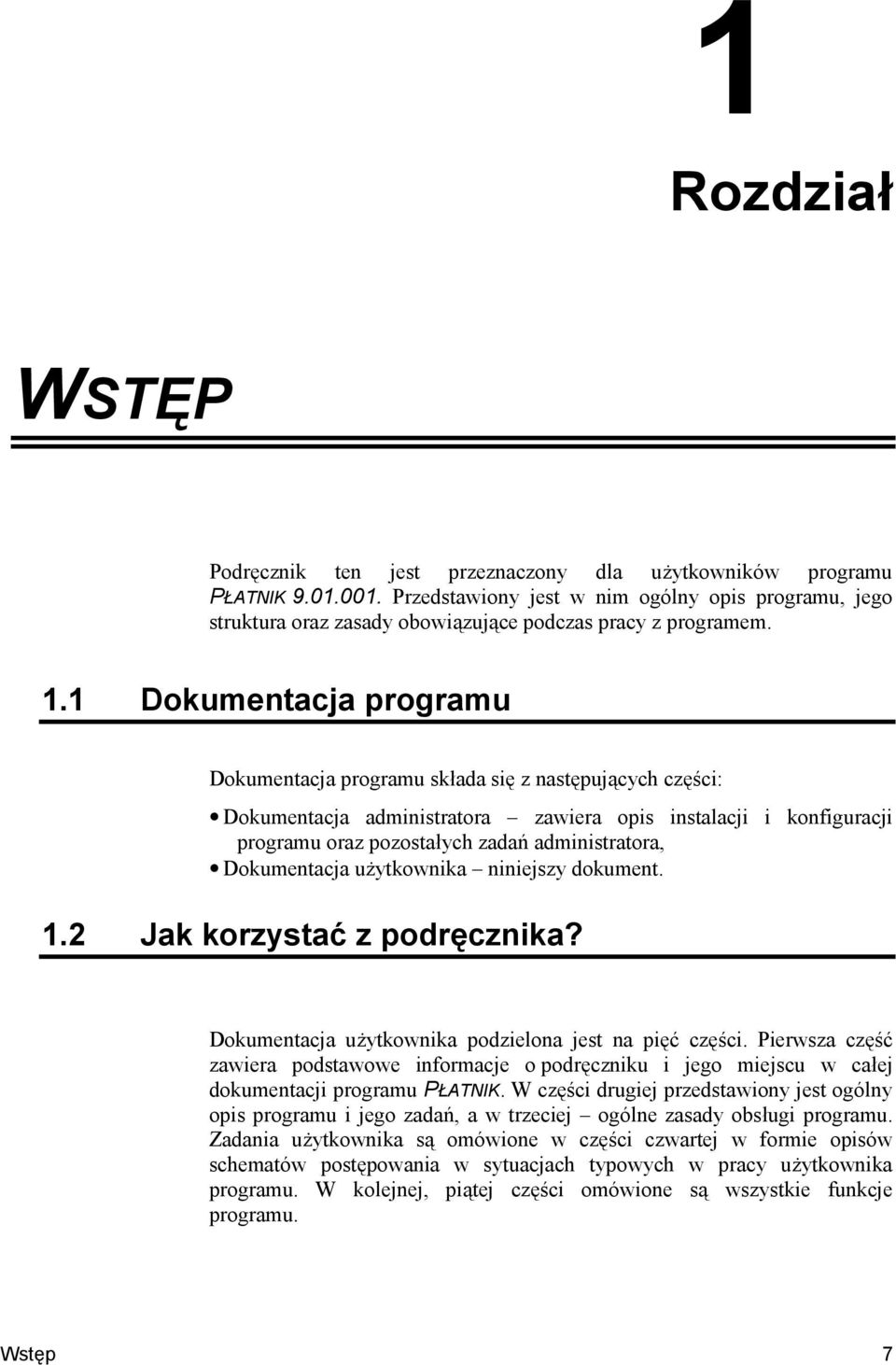 1

Rozdział

WSTĘP

Podręcznik ten jest przeznaczony dla użytkowników programu PŁATNIK 9.01.001. Przedstawiony jest w nim ogólny opis programu, jego struktura oraz zasady obowiązujące podczas pracy z programem.

1.1 Dokumentacja programu

Dokumentacja programu składa się z następujących części:

• Dokumentacja administratora – zawiera opis instalacji i konfiguracji programu oraz pozostałych zadań administratora,
• Dokumentacja użytkownika – niniejszy dokument.

1.2 Jak korzystać z podręcznika?

Dokumentacja użytkownika podzielona jest na pięć części. Pierwsza część zawiera podstawowe informacje o podręczniku i jego miejscu w całej dokumentacji programu PŁATNIK. W części drugiej przedstawiony jest ogólny opis programu i jego zadań, a w trzeciej – ogólne zasady obsługi programu. Zadania użytkownika są omówione w części czwartej w formie opisów schematów postępowania w sytuacjach typowych w pracy użytkownika programu. W kolejnej, piątej części omówione są wszystkie funkcje programu.

Wstęp 7